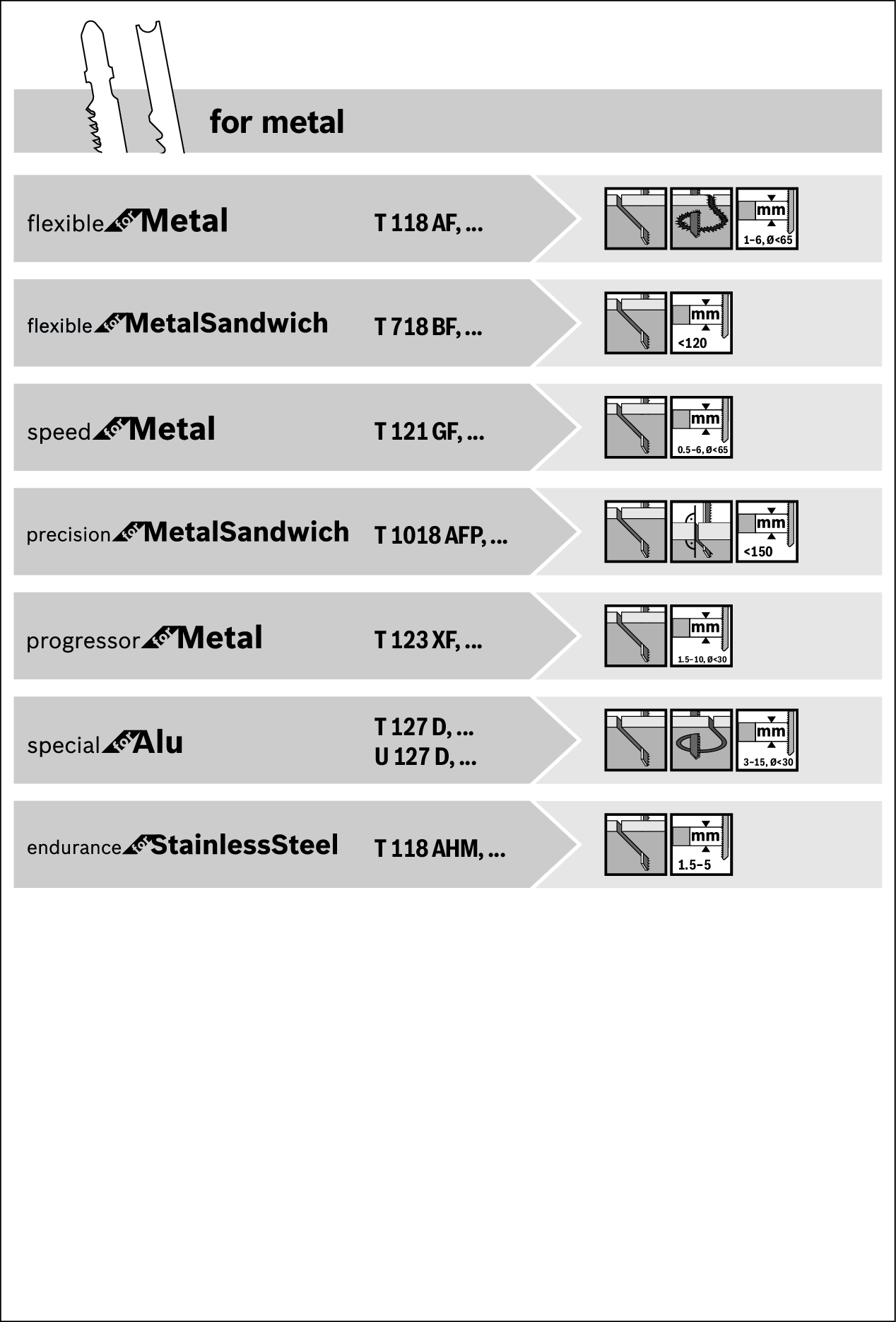 for metal

flexible for Metal T 118 AF, ... mm 1–6, Ø<65

flexible for MetalSandwich T 718 BF, ... mm <120

speed for Metal T 121 GF, ... mm 0.5–6, Ø<65

precision for MetalSandwich T 1018 AFP, ... mm <150

progressor for Metal T 123 XF, ... mm 1.5–10, Ø<30

special for Alu T 127 D, ... U 127 D, ... mm 3–15, Ø<30

endurance for StainlessSteel T 118 AHM, ... mm 1.5–5